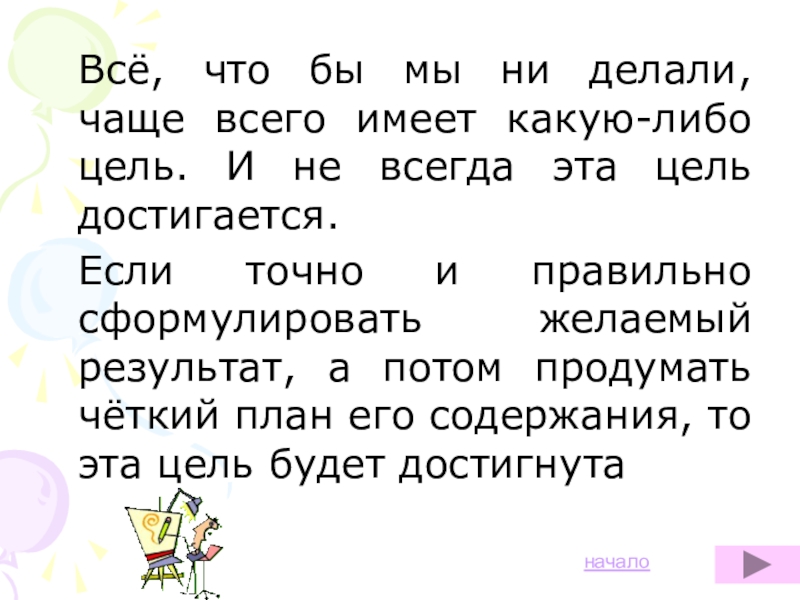 Всё, что бы мы ни делали, чаще всего имеет какую-либо цель. И не всегда эта цель достигается.

Если точно и правильно сформулировать желаемый результат, а потом продумать чёткий план его содержания, то эта цель будет достигнута

начало